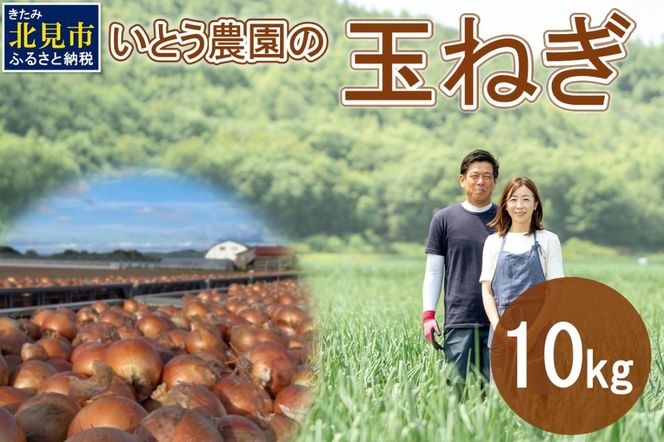 きたみ
北見市
ふるさと納税

いとう農園の

玉ねぎ

10kg